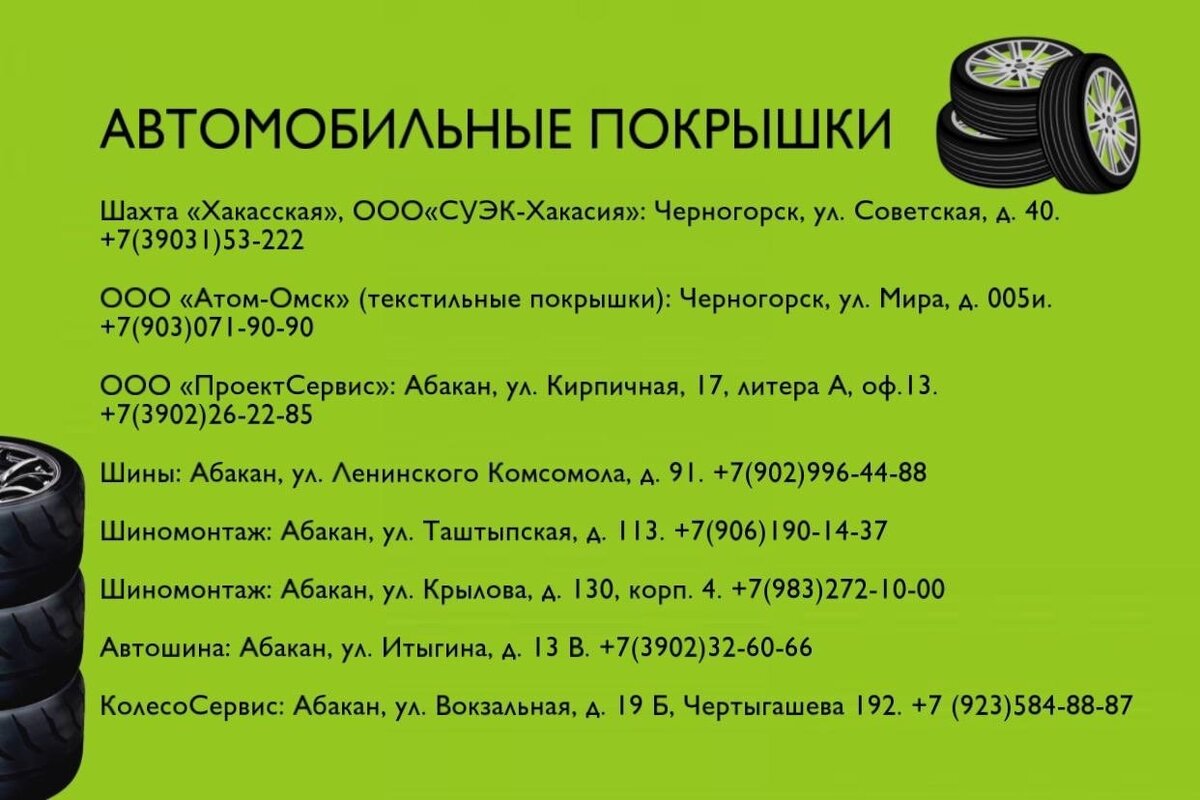 АВТОМОБИЛЬНЫЕ ПОКРЫШКИ

Шахта «Хакасская», ООО«СУЭК-Хакасия»: Черногорск, ул. Советская, д. 40. +7(39031)53-222

ООО «Атом-Омск» (текстильные покрышки): Черногорск, ул. Мира, д. 005и. +7(903)071-90-90

ООО «ПроектСервис»: Абакан, ул. Кирпичная, 17, литера А, оф.13. +7(3902)26-22-85

Шины: Абакан, ул. Ленинского Комсомола, д. 91. +7(902)996-44-88

Шиномонтаж: Абакан, ул. Таштыпская, д. 113. +7(906)190-14-37

Шиномонтаж: Абакан, ул. Крылова, д. 130, корп. 4. +7(983)272-10-00

Автошина: Абакан, ул. Итыгина, д. 13 В. +7(3902)32-60-66

КолесоСервис: Абакан, ул. Вокзальная, д. 19 Б, Чертыгашева 192. +7 (923)584-88-87